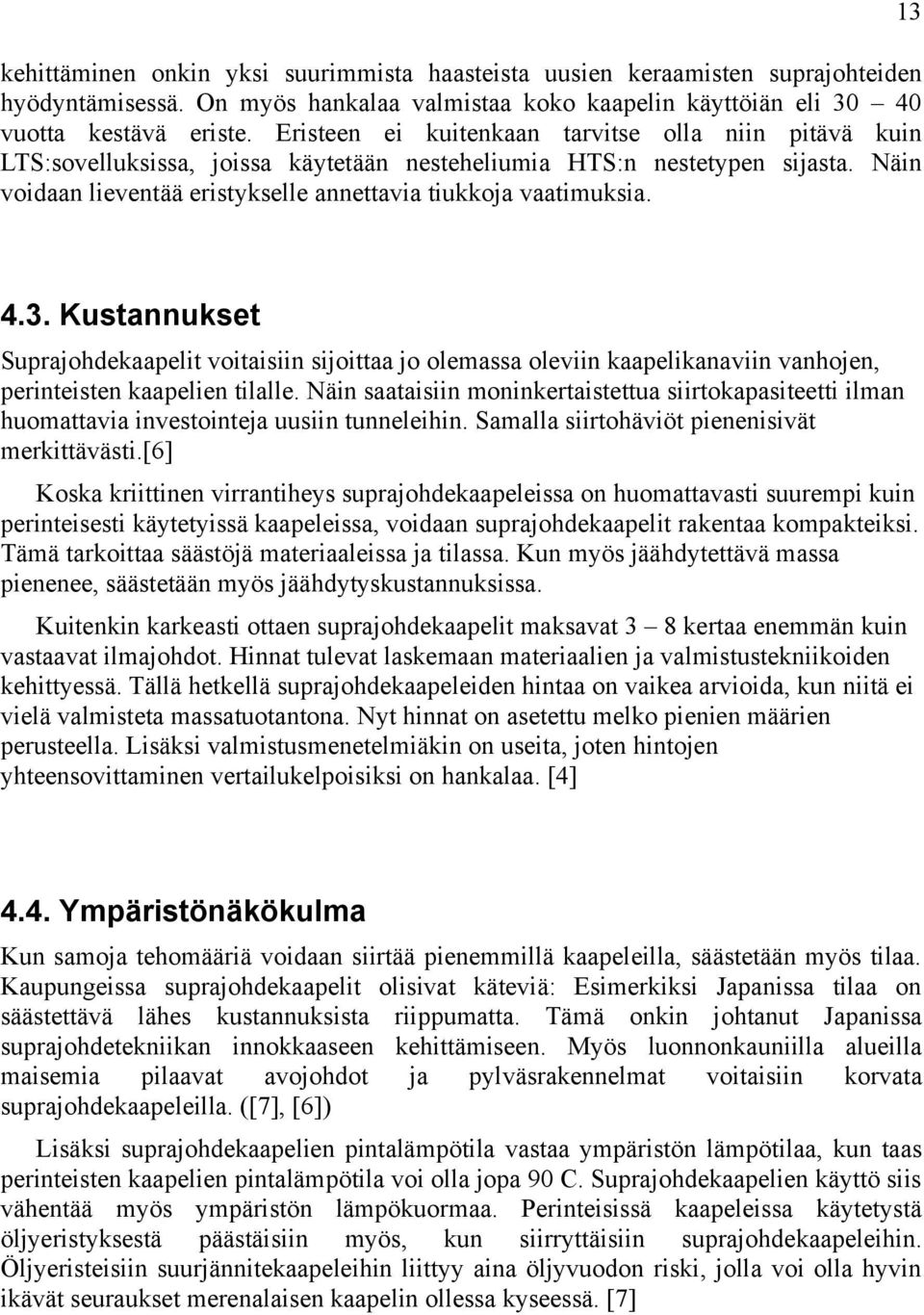 13

kehittäminen onkin yksi suurimmista haasteista uusien keraamisten suprajohteiden hyödyntämisessä. On myös hankalaa valmistaa koko kaapelin käyttöiän eli 30 – 40 vuotta kestävä eriste. Eristeen ei kuitenkaan tarvitse olla niin pitävä kuin LTS:sovelluksissa, joissa käytetään nesteheliumia HTS:n nestetypen sijasta. Näin voidaan lieventää eristykselle annettavia tiukkoja vaatimuksia.

4.3. Kustannukset

Suprajohdekaapelit voitaisiin sijoittaa jo olemassa oleviin kaapelikanaviin vanhojen, perinteisten kaapelien tilalle. Näin saataisiin moninkertaistettua siirtokapasiteetti ilman huomattavia investointeja uusiin tunneleihin. Samalla siirtohäviöt pienenisivät merkittävästi.[6]

Koska kriittinen virrantiheys suprajohdekaapeleissa on huomattavasti suurempi kuin perinteisesti käytetyissä kaapeleissa, voidaan suprajohdekaapelit rakentaa kompakteiksi. Tämä tarkoittaa säästöjä materiaaleissa ja tilassa. Kun myös jäähdytettävä massa pienenee, säästetään myös jäähdytyskustannuksissa.

Kuitenkin karkeasti ottaen suprajohdekaapelit maksavat 3 – 8 kertaa enemmän kuin vastaavat ilmajohdot. Hinnat tulevat laskemaan materiaalien ja valmistustekniikoiden kehittyessä. Tällä hetkellä suprajohdekaapeleiden hintaa on vaikea arvioida, kun niitä ei vielä valmisteta massatuotantona. Nyt hinnat on asetettu melko pienien määrien perusteella. Lisäksi valmistusmenetelmiäkin on useita, joten hintojen yhteensovittaminen vertailukelpoisiksi on hankalaa. [4]

4.4. Ympäristönäkökulma

Kun samoja tehomääriä voidaan siirtää pienemmillä kaapeleilla, säästetään myös tilaa. Kaupungeissa suprajohdekaapelit olisivat käteviä: Esimerkiksi Japanissa tilaa on säästettävä lähes kustannuksista riippumatta. Tämä onkin johtanut Japanissa suprajohdetekniikan innokkaaseen kehittämiseen. Myös luonnonkauniilla alueilla maisemia pilaavat avojohdot ja pylväsrakennelmat voitaisiin korvata suprajohdekaapeleilla. ([7], [6])

Lisäksi suprajohdekaapelien pintalämpötila vastaa ympäristön lämpötilaa, kun taas perinteisten kaapelien pintalämpötila voi olla jopa 90 C. Suprajohdekaapelien käyttö siis vähentää myös ympäristön lämpökuormaa. Perinteisissä kaapeleissa käytetystä öljyeristyksestä päästäisiin myös, kun siirryttäisiin suprajohdekaapeleihin. Öljyeristeisiin suurjännitekaapeleihin liittyy aina öljyvuodon riski, jolla voi olla hyvin ikävät seuraukset merenalaisen kaapelin ollessa kyseessä. [7]